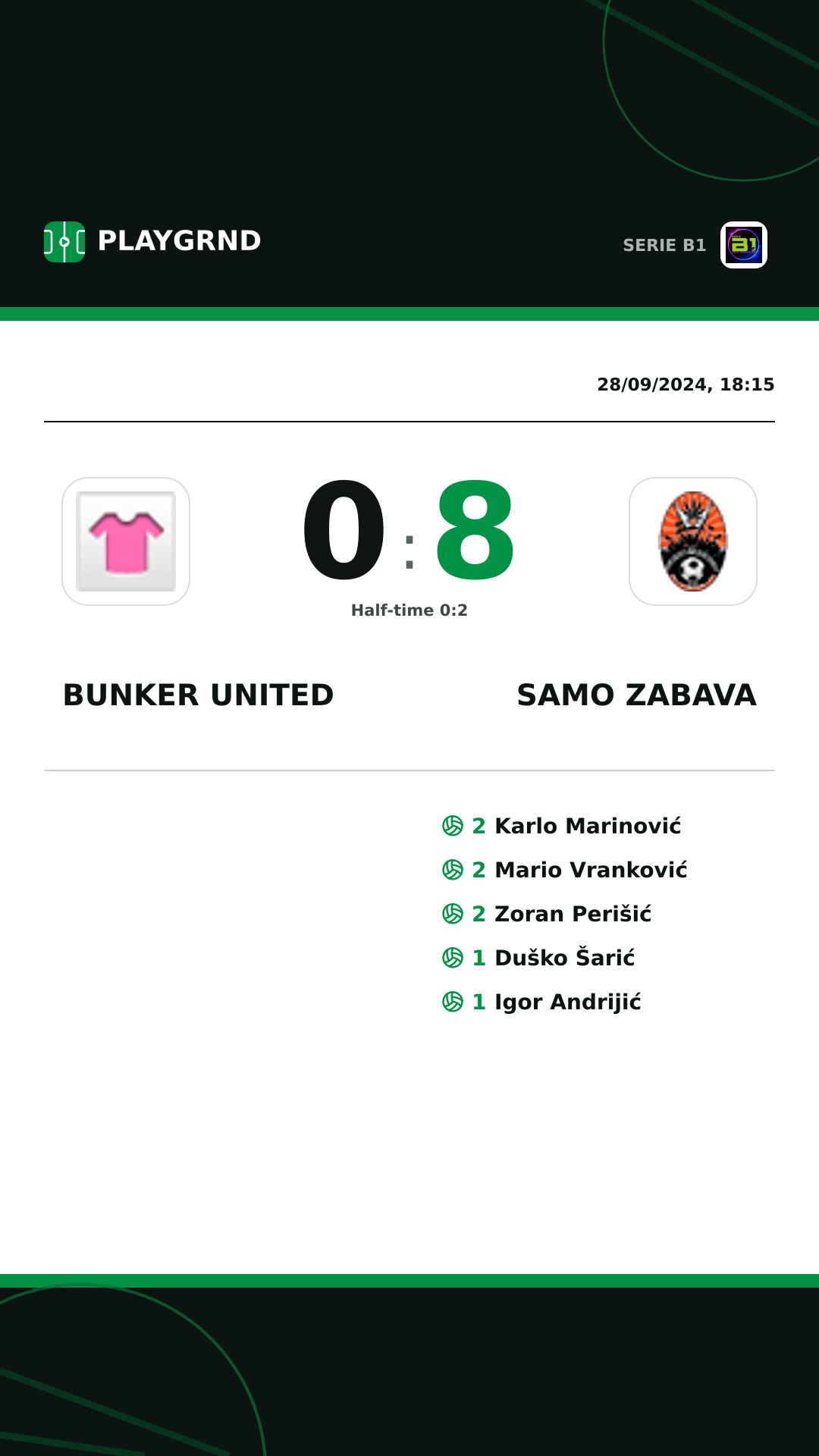 PLAYGRND

SERIE B1

28/09/2024, 18:15

0 : 8

Half-time 0:2

BUNKER UNITED

SAMO ZABAVA

2 Karlo Marinović
2 Mario Vranković
2 Zoran Perišić
1 Duško Šarić
1 Igor Andrijić